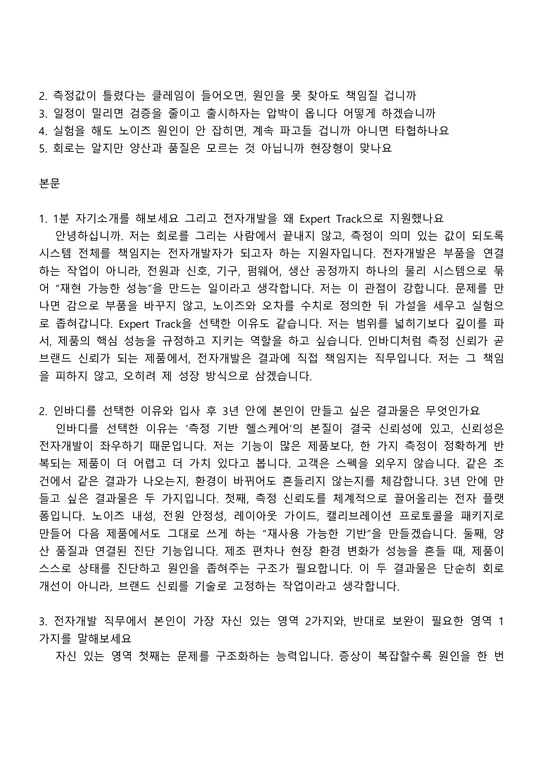 2. 측정값이 틀렸다는 클레임이 들어오면, 원인을 못 찾아도 책임질 겁니까
3. 일정이 밀리면 검증을 줄이고 출시하자는 압박이 옵니다 어떻게 하겠습니까
4. 실험을 해도 노이즈 원인이 안 잡히면, 계속 파고들 겁니까 아니면 타협하나요
5. 회로는 알지만 양산과 품질은 모르는 것 아닙니까 현장형이 맞나요

본문

1. 1분 자기소개를 해보세요 그리고 전자개발을 왜 Expert Track으로 지원했나요
안녕하십니까. 저는 회로를 그리는 사람에서 끝내지 않고, 측정이 의미 있는 값이 되도록 시스템 전체를 책임지는 전자개발자가 되고자 하는 지원자입니다. 전자개발은 부품을 연결하는 작업이 아니라, 전원과 신호, 기구, 펌웨어, 생산 공정까지 하나의 물리 시스템으로 묶어 "재현 가능한 성능"을 만드는 일이라고 생각합니다. 저는 이 관점이 강합니다. 문제를 만나면 감으로 부품을 바꾸지 않고, 노이즈와 오차를 수치로 정의한 뒤 가설을 세우고 실험으로 좁혀갑니다. Expert Track을 선택한 이유도 같습니다. 저는 범위를 넓히기보다 깊이를 파서, 제품의 핵심 성능을 규정하고 지키는 역할을 하고 싶습니다. 인바디처럼 측정 신뢰가 곧 브랜드 신뢰가 되는 제품에서, 전자개발은 결과에 직접 책임지는 직무입니다. 저는 그 책임을 피하지 않고, 오히려 제 성장 방식으로 삼겠습니다.

2. 인바디를 선택한 이유와 입사 후 3년 안에 본인이 만들고 싶은 결과물은 무엇인가요
인바디를 선택한 이유는 '측정 기반 헬스케어'의 본질이 결국 신뢰성에 있고, 신뢰성은 전자개발이 좌우하기 때문입니다. 저는 기능이 많은 제품보다, 한 가지 측정이 정확하게 반복되는 제품이 더 어렵고 더 가치 있다고 봅니다. 고객은 스펙을 외우지 않습니다. 같은 조건에서 같은 결과가 나오는지, 환경이 바뀌어도 흔들리지 않는지를 체감합니다. 3년 안에 만들고 싶은 결과물은 두 가지입니다. 첫째, 측정 신뢰도를 체계적으로 끌어올리는 전자 플랫폼입니다. 노이즈 내성, 전원 안정성, 레이아웃 가이드, 캘리브레이션 프로토콜을 패키지로 만들어 다음 제품에서도 그대로 쓰게 하는 "재사용 가능한 기반"을 만들겠습니다. 둘째, 양산 품질과 연결된 진단 기능입니다. 제조 편차나 현장 환경 변화가 성능을 흔들 때, 제품이 스스로 상태를 진단하고 원인을 좁혀주는 구조가 필요합니다. 이 두 결과물은 단순히 회로 개선이 아니라, 브랜드 신뢰를 기술로 고정하는 작업이라고 생각합니다.

3. 전자개발 직무에서 본인이 가장 자신 있는 영역 2가지와, 반대로 보완이 필요한 영역 1가지를 말해보세요
자신 있는 영역 첫째는 문제를 구조화하는 능력입니다. 증상이 복잡할수록 원인을 한 번